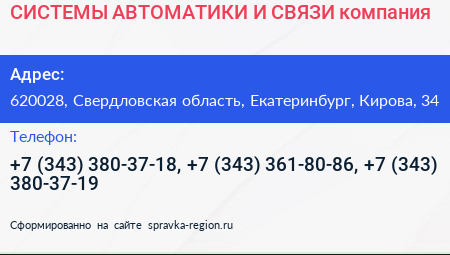 СИСТЕМЫ АВТОМАТИКИ И СВЯЗИ компания

Адрес:

620028, Свердловская область, Екатеринбург, Кирова, 34

Телефон:

+7 (343) 380-37-18, +7 (343) 361-80-86, +7 (343) 380-37-19

Сформированно на сайте spravka-region.ru